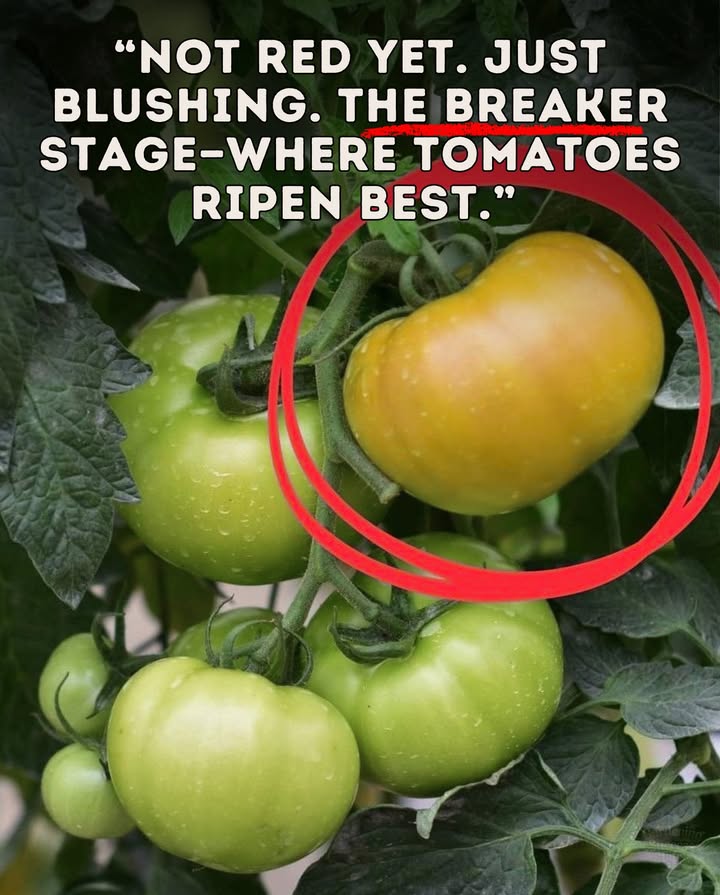 “NOT RED YET. JUST BLUSHING. THE BREAKER STAGE–WHERE TOMATOES RIPEN BEST.”